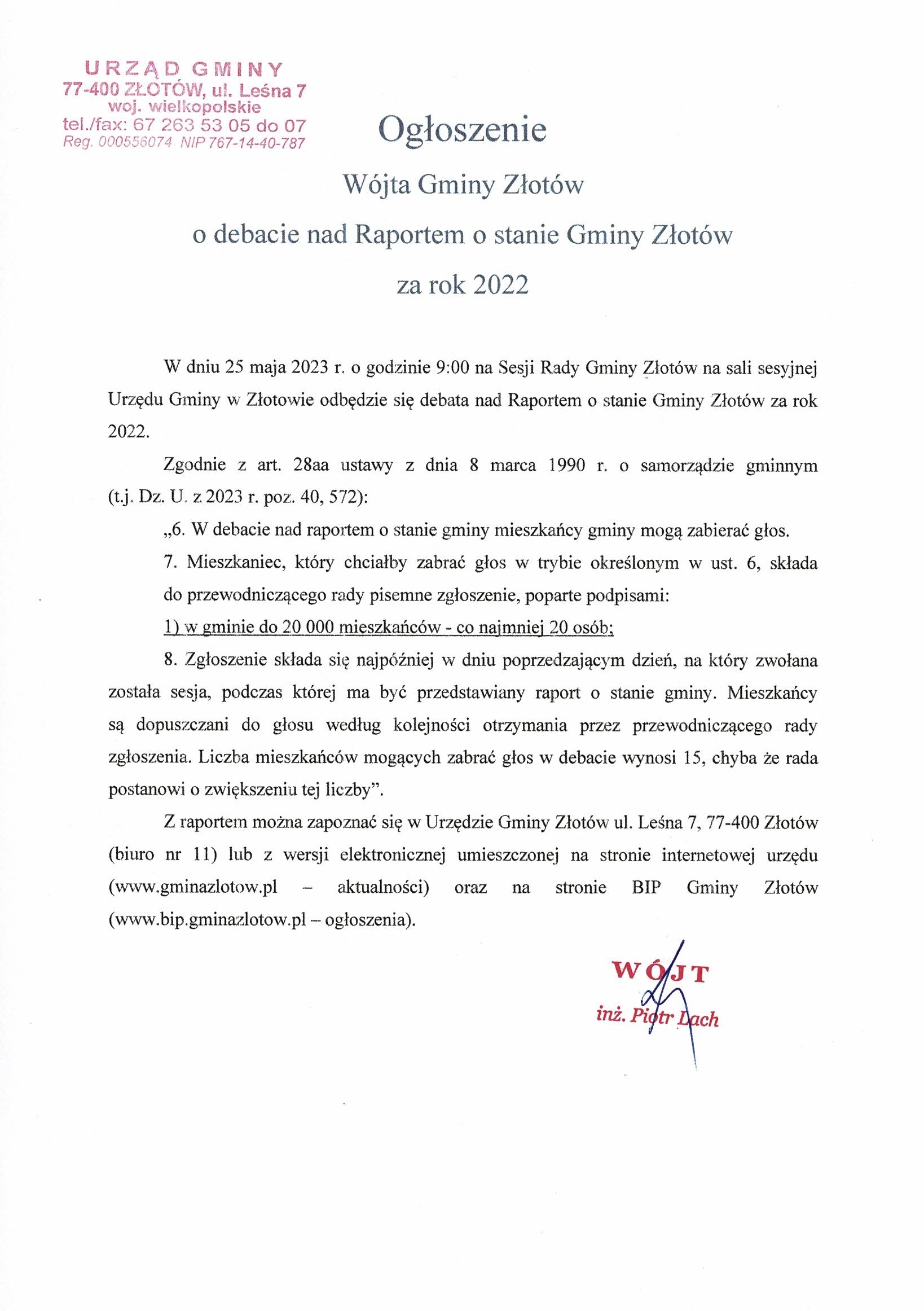 URZĄD GMINY
77-400 ZŁOTÓW, ul. Leśna 7
woj. wielkopolskie
tel./fax: 67 263 53 05 do 07
Reg. 000556074 NIP 767-14-40-787

Ogłoszenie

Wójta Gminy Złotów

o debacie nad Raportem o stanie Gminy Złotów

za rok 2022

W dniu 25 maja 2023 r. o godzinie 9:00 na Sesji Rady Gminy Złotów na sali sesyjnej Urzędu Gminy w Złotowie odbędzie się debata nad Raportem o stanie Gminy Złotów za rok 2022.

Zgodnie z art. 28aa ustawy z dnia 8 marca 1990 r. o samorządzie gminnym (t.j. Dz. U. z 2023 r. poz. 40, 572):

„6. W debacie nad raportem o stanie gminy mieszkańcy gminy mogą zabierać głos.

7. Mieszkaniec, który chciałby zabrać głos w trybie określonym w ust. 6, składa do przewodniczącego rady pisemne zgłoszenie, poparte podpisami:

1) w gminie do 20 000 mieszkańców - co najmniej 20 osób;

8. Zgłoszenie składa się najpóźniej w dniu poprzedzającym dzień, na który zwołana została sesja, podczas której ma być przedstawiany raport o stanie gminy. Mieszkańcy są dopuszczani do głosu według kolejności otrzymania przez przewodniczącego rady zgłoszenia. Liczba mieszkańców mogących zabrać głos w debacie wynosi 15, chyba że rada postanowi o zwiększeniu tej liczby”.

Z raportem można zapoznać się w Urzędzie Gminy Złotów ul. Leśna 7, 77-400 Złotów (biuro nr 11) lub z wersji elektronicznej umieszczonej na stronie internetowej urzędu (www.gminazlotow.pl – aktualności) oraz na stronie BIP Gminy Złotów (www.bip.gminazlotow.pl – ogłoszenia).

WÓJT
inż. Piotr Lach